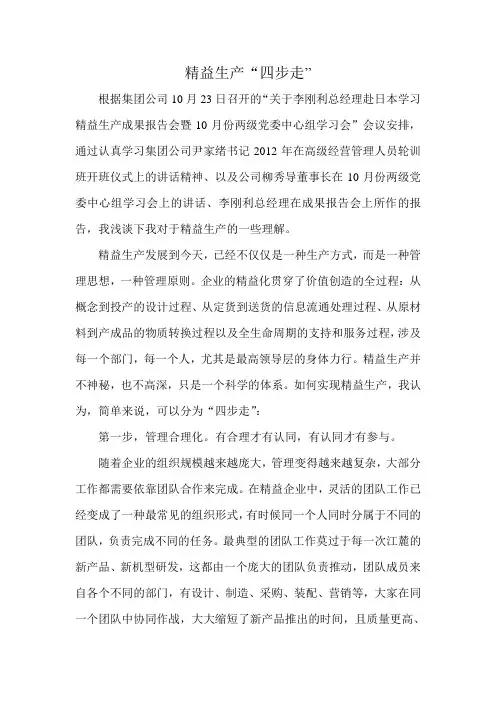 精益生产“四步走”

根据集团公司 10 月 23 日召开的“关于李刚利总经理赴日本学习精益生产成果报告会暨 10 月份两级党委中心组学习会”会议安排，通过认真学习集团公司尹家绪书记 2012 年在高级经营管理人员轮训班开班仪式上的讲话精神、以及公司柳秀导董事长在 10 月份两级党委中心组学习会上的讲话、李刚利总经理在成果报告会上所作的报告，我浅谈下我对于精益生产的一些理解。

精益生产发展到今天，已经不仅仅是一种生产方式，而是一种管理思想，一种管理原则。企业的精益化贯穿了价值创造的全过程：从概念到投产的设计过程、从定货到送货的信息流通处理过程、从原材料到产成品的物质转换过程以及全生命周期的支持和服务过程，涉及每一个部门，每一个人，尤其是最高领导层的身体力行。精益生产并不神秘，也不高深，只是一个科学的体系。如何实现精益生产，我认为，简单来说，可以分为“四步走”：

第一步，管理合理化。有合理才有认同，有认同才有参与。

随着企业的组织规模越来越庞大，管理变得越来越复杂，大部分工作都需要依靠团队合作来完成。在精益企业中，灵活的团队工作已经变成了一种最常见的组织形式，有时候同一个人同时分属于不同的团队，负责完成不同的任务。最典型的团队工作莫过于每一次江麓的新产品、新机型研发，这都由一个庞大的团队负责推动，团队成员来自各个不同的部门，有设计、制造、采购、装配、营销等，大家在同一个团队中协同作战，大大缩短了新产品推出的时间，且质量更高、